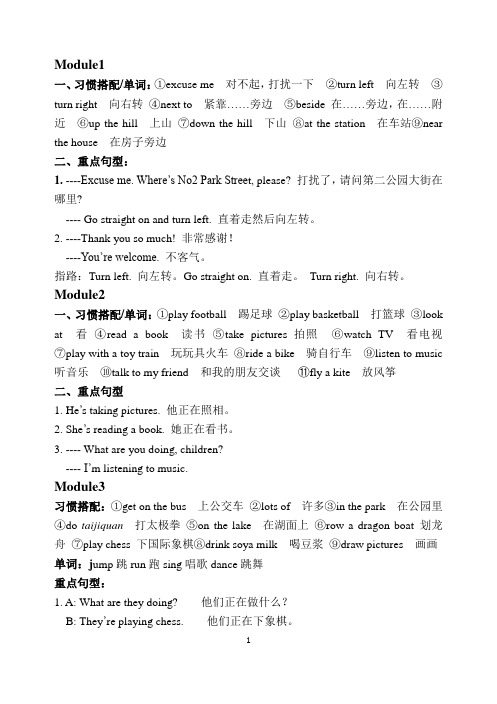 Module1

一、习惯搭配/单词：①excuse me 对不起，打扰一下 ②turn left 向左转 ③turn right 向右转 ④next to 紧靠……旁边 ⑤beside 在……旁边，在……附近 ⑥up the hill 上山 ⑦down the hill 下山 ⑧at the station 在车站⑨near the house 在房子旁边

二、重点句型：

1. ----Excuse me. Where's No2 Park Street, please? 打扰了，请问第二公园大街在哪里?

---- Go straight on and turn left. 直着走然后向左转。

2. ----Thank you so much! 非常感谢！

----You're welcome. 不客气。

指路：Turn left. 向左转。Go straight on. 直着走。 Turn right. 向右转。

Module2

一、习惯搭配/单词：①play football 踢足球 ②play basketball 打篮球 ③look at 看 ④read a book 读书 ⑤take pictures 拍照 ⑥watch TV 看电视 ⑦play with a toy train 玩玩具火车 ⑧ride a bike 骑自行车 ⑨listen to music 听音乐 ⑩talk to my friend 和我的朋友交谈 ⑪fly a kite 放风筝

二、重点句型

1. He's taking pictures. 他正在照相。

2. She's reading a book. 她正在看书。

3. ---- What are you doing, children?

---- I'm listening to music.

Module3

习惯搭配：①get on the bus 上公交车 ②lots of 许多③in the park 在公园里 ④do taijiquan 打太极拳 ⑤on the lake 在湖面上 ⑥row a dragon boat 划龙舟 ⑦play chess 下国际象棋⑧drink soya milk 喝豆浆 ⑨draw pictures 画画

单词：jump 跳 run 跑 sing 唱歌 dance 跳舞

重点句型：

1. A: What are they doing? 他们正在做什么？

B: They're playing chess. 他们正在下象棋。

1